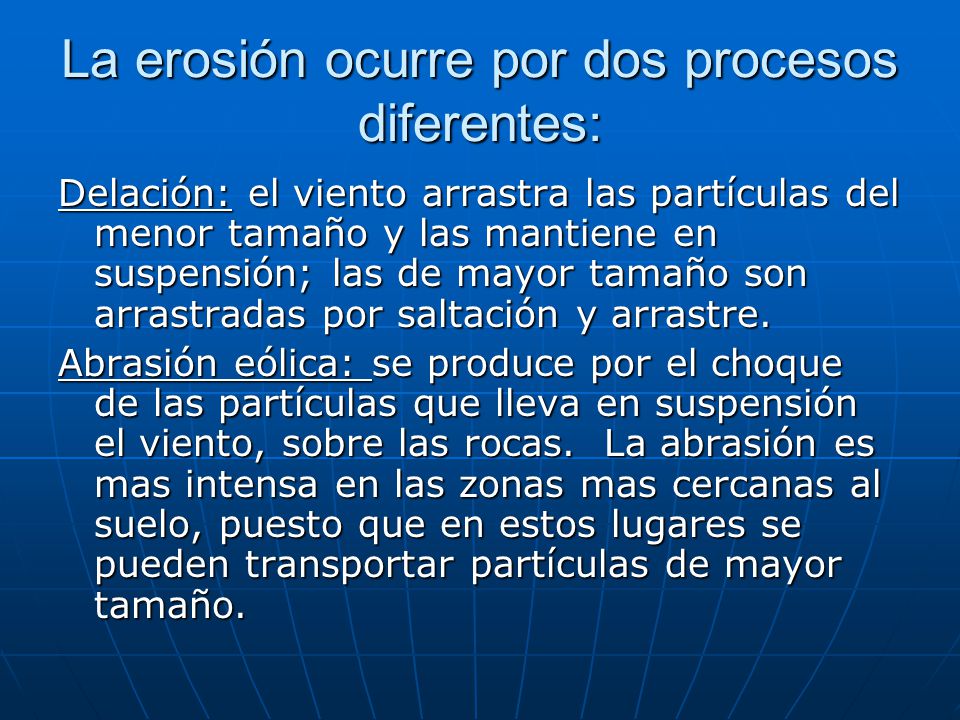 La erosión ocurre por dos procesos diferentes:

Delación: el viento arrastra las partículas del menor tamaño y las mantiene en suspensión; las de mayor tamaño son arrastradas por saltación y arrastre.

Abrasión eólica: se produce por el choque de las partículas que lleva en suspensión el viento, sobre las rocas. La abrasión es mas intensa en las zonas mas cercanas al suelo, puesto que en estos lugares se pueden transportar partículas de mayor tamaño.